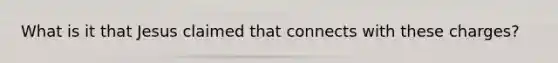 What is it that Jesus claimed that connects with these charges?